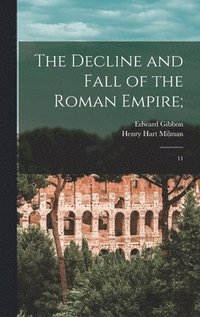 The Decline and Fall of the Roman Empire;

Edward Gibbon
Henry Hart Milman

11